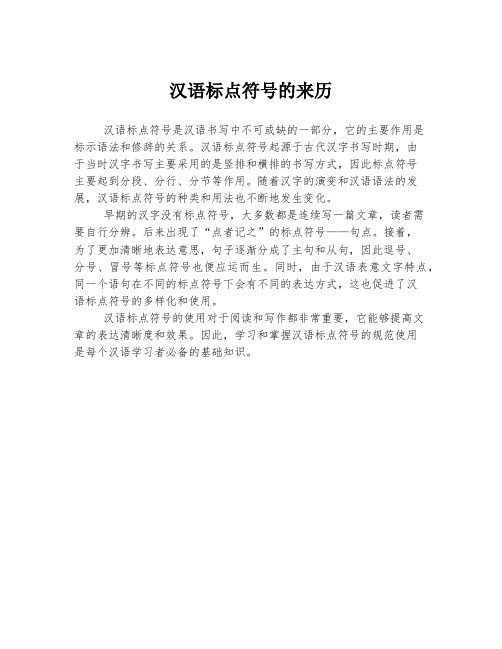 汉语标点符号的来历

汉语标点符号是汉语书写中不可或缺的一部分，它的主要作用是标示语法和修辞的关系。汉语标点符号起源于古代汉字书写时期，由于当时汉字书写主要采用的是竖排和横排的书写方式，因此标点符号主要起到分段、分行、分节等作用。随着汉字的演变和汉语语法的发展，汉语标点符号的种类和用法也不断地发生变化。

早期的汉字没有标点符号，大多数都是连续写一篇文章，读者需要自行分辨。后来出现了“点者记之”的标点符号——句点。接着，为了更加清晰地表达意思，句子逐渐分成了主句和从句，因此逗号、分号、冒号等标点符号也便应运而生。同时，由于汉语表意文字特点，同一个语句在不同的标点符号下会有不同的表达方式，这也促进了汉语标点符号的多样化和使用。

汉语标点符号的使用对于阅读和写作都非常重要，它能够提高文章的表达清晰度和效果。因此，学习和掌握汉语标点符号的规范使用是每个汉语学习者必备的基础知识。